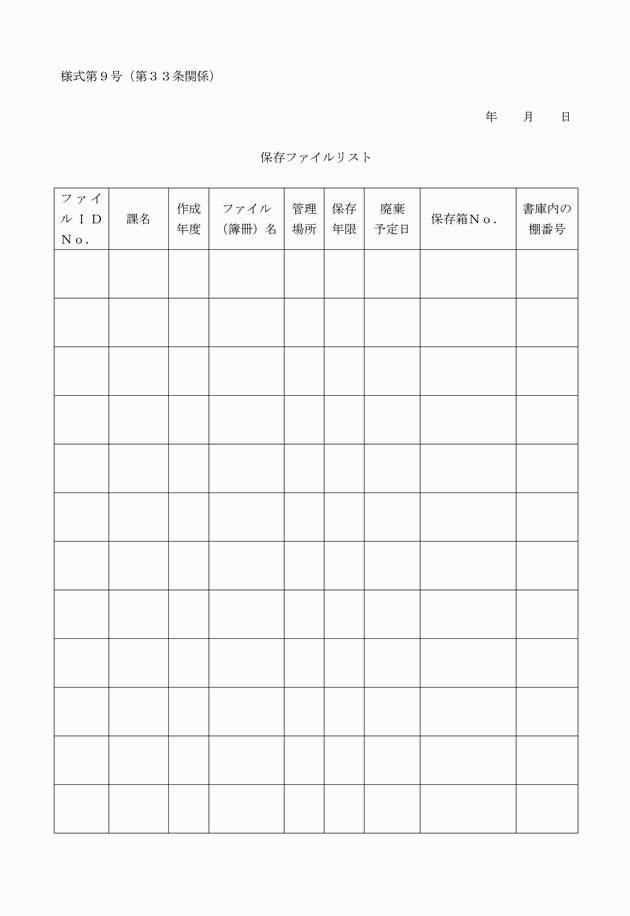 様式第９号（第３３条関係）

年　　月　　日

保存ファイルリスト

| ファイルＩＤＮｏ． | 課名 | 作成年度 | ファイル（簿冊）名 | 管理場所 | 保存年限 | 廃棄予定日 | 保存箱Ｎｏ． | 書庫内の棚番号 |
|---|---|---|---|---|---|---|---|---|
| | | | | | | | | |
| | | | | | | | | |
| | | | | | | | | |
| | | | | | | | | |
| | | | | | | | | |
| | | | | | | | | |
| | | | | | | | | |
| | | | | | | | | |
| | | | | | | | | |
| | | | | | | | | |
| | | | | | | | | |
| | | | | | | | | |